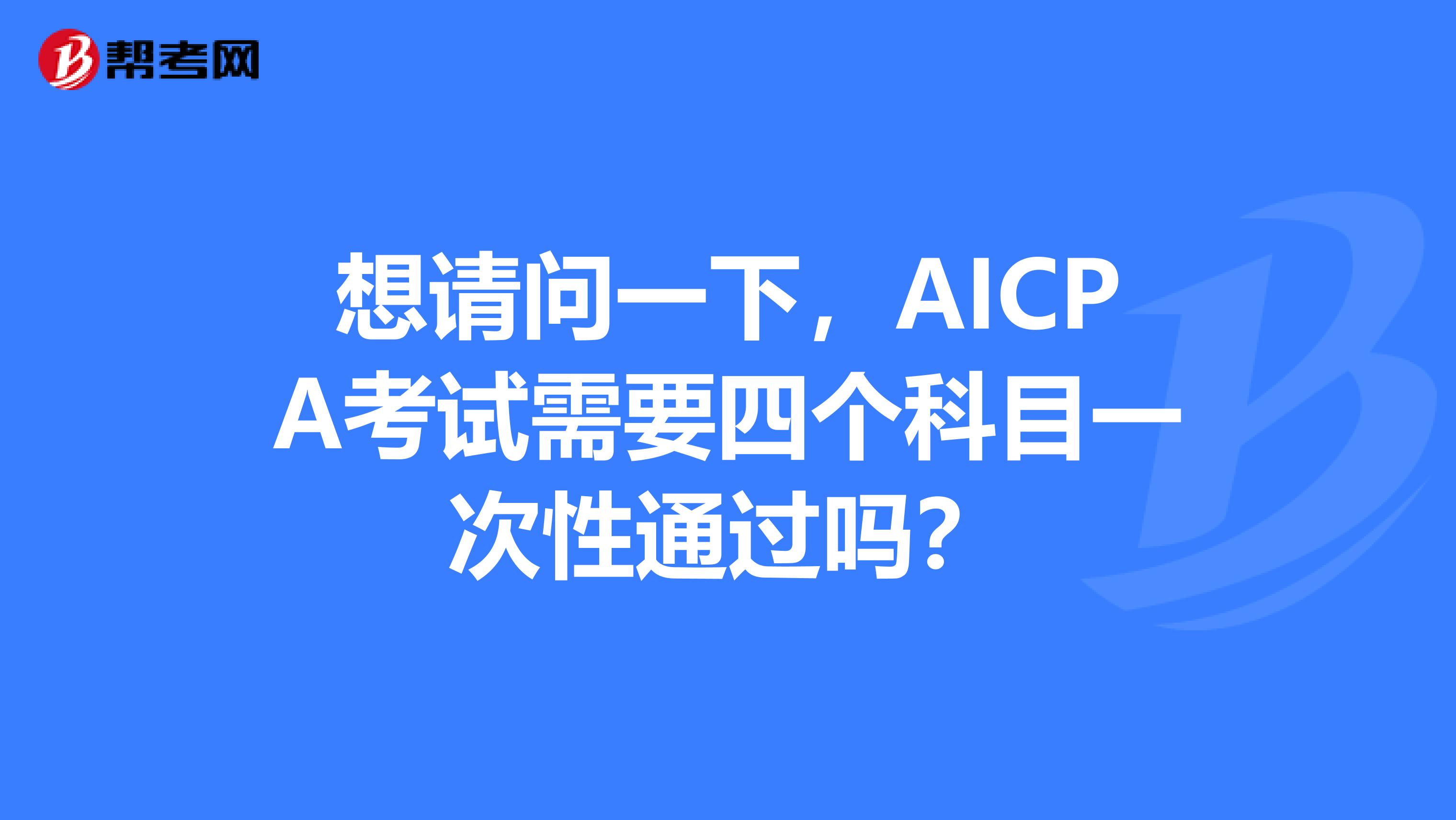 帮考网

想请问一下，AICPA考试需要四个科目一次性通过吗？